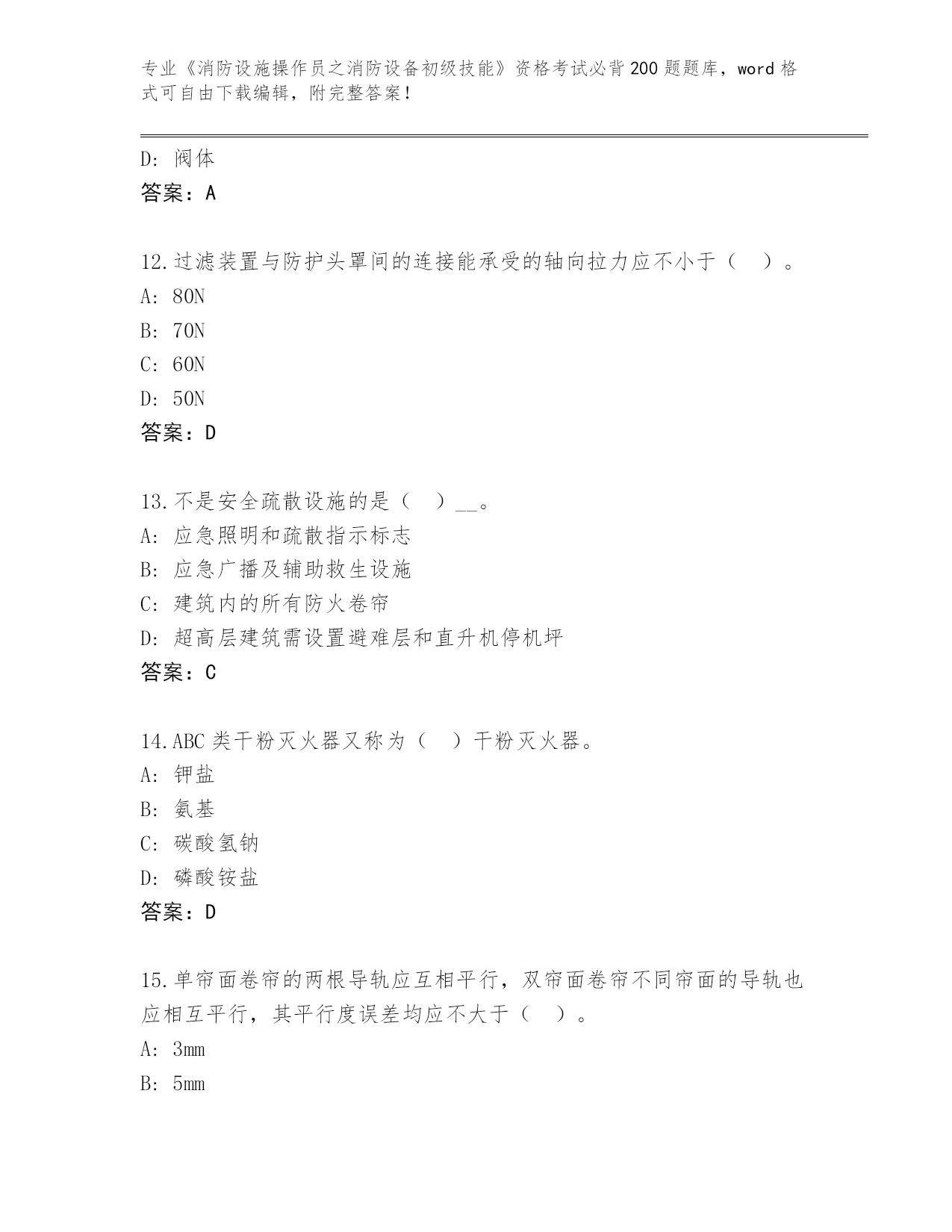 专业《消防设施操作员之消防设备初级技能》资格考试必背200题题库，word格式可自由下载编辑，附完整答案！

D: 阀体
答案：A

12.过滤装置与防护头罩间的连接能承受的轴向拉力应不小于（ ）。
A: 80N
B: 70N
C: 60N
D: 50N
答案：D

13.不是安全疏散设施的是（ ）__。
A: 应急照明和疏散指示标志
B: 应急广播及辅助救生设施
C: 建筑内的所有防火卷帘
D: 超高层建筑需设置避难层和直升机停机坪
答案：C

14.ABC类干粉灭火器又称为（ ）干粉灭火器。
A: 钾盐
B: 氨基
C: 碳酸氢钠
D: 磷酸铵盐
答案：D

15.单帘面卷帘的两根导轨应互相平行，双帘面卷帘不同帘面的导轨也应相互平行，其平行度误差均应不大于（ ）。
A: 3mm
B: 5mm